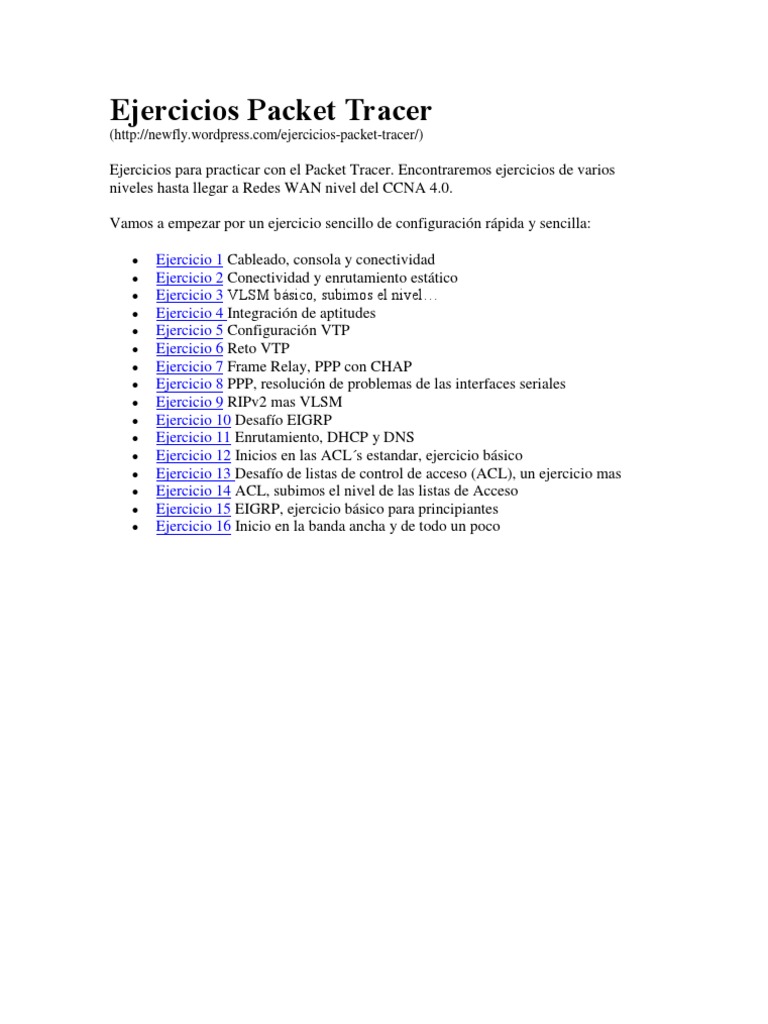 Ejercicios Packet Tracer
(http://newfly.wordpress.com/ejercicios-packet-tracer/)

Ejercicios para practicar con el Packet Tracer. Encontraremos ejercicios de varios niveles hasta llegar a Redes WAN nivel del CCNA 4.0.

Vamos a empezar por un ejercicio sencillo de configuración rápida y sencilla:

- Ejercicio 1 Cableado, consola y conectividad
- Ejercicio 2 Conectividad y enrutamiento estático
- Ejercicio 3 VLSM básico, subimos el nivel…
- Ejercicio 4 Integración de aptitudes
- Ejercicio 5 Configuración VTP
- Ejercicio 6 Reto VTP
- Ejercicio 7 Frame Relay, PPP con CHAP
- Ejercicio 8 PPP, resolución de problemas de las interfaces seriales
- Ejercicio 9 RIPv2 mas VLSM
- Ejercicio 10 Desafío EIGRP
- Ejercicio 11 Enrutamiento, DHCP y DNS
- Ejercicio 12 Inicios en las ACL´s estandar, ejercicio básico
- Ejercicio 13 Desafío de listas de control de acceso (ACL), un ejercicio mas
- Ejercicio 14 ACL, subimos el nivel de las listas de Acceso
- Ejercicio 15 EIGRP, ejercicio básico para principiantes
- Ejercicio 16 Inicio en la banda ancha y de todo un poco